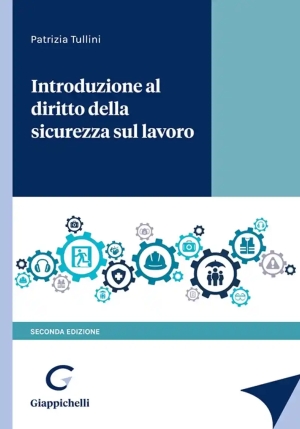 Patrizia Tullini

Introduzione al diritto della sicurezza sul lavoro

SECONDA EDIZIONE

Giappichelli